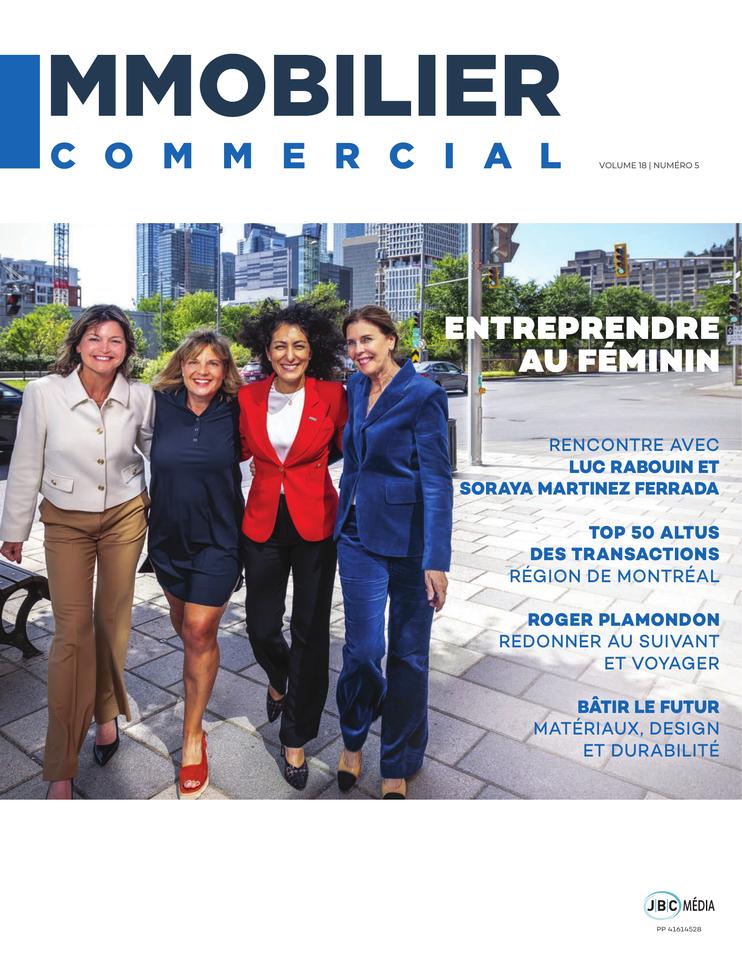 MMOBILIER
COMMERCIAL

VOLUME 18 | NUMÉRO 5

ENTREPRENDRE AU FÉMININ

RENCONTRE AVEC
LUC RABOUIN ET
SORAYA MARTINEZ FERRADA

TOP 50 ALTUS
DES TRANSACTIONS
RÉGION DE MONTRÉAL

ROGER PLAMONDON
REDONNER AU SUIVANT
ET VOYAGER

BÂTIR LE FUTUR
MATÉRIAUX, DESIGN
ET DURABILITÉ

JBC MÉDIA
PP 41614528